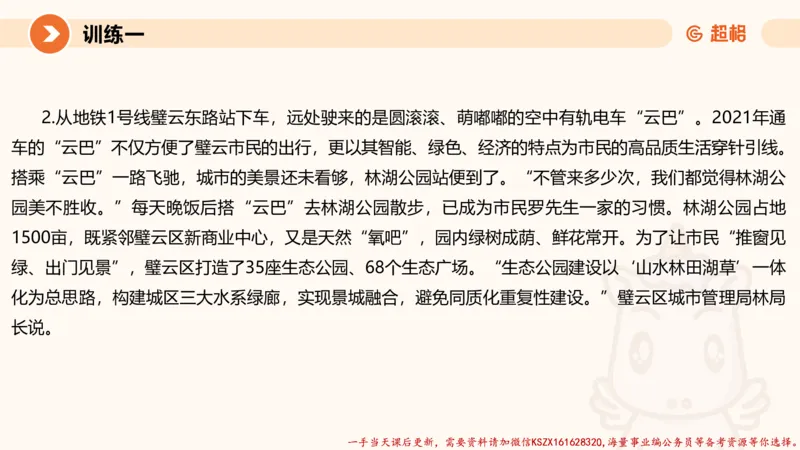 训练一

超格

2.从地铁1号线璧云东路站下车，远处驶来的是圆滚滚、萌嘟嘟的空中有轨电车“云巴”。2021年通车的“云巴”不仅方便了璧云市民的出行，更以其智能、绿色、经济的特点为市民的高品质生活穿针引线。搭乘“云巴”一路飞驰，城市的美景还未看够，林湖公园站便到了。“不管来多少次，我们都觉得林湖公园美不胜收。”每天晚饭后搭“云巴”去林湖公园散步，已成为市民罗先生一家的习惯。林湖公园占地1500亩，既紧邻璧云区新商业中心，又是天然“氧吧”，园内绿树成荫、鲜花常开。为了让市民“推窗见绿、出门见景”，璧云区打造了35座生态公园、68个生态广场。“生态公园建设以‘山水林田湖草’一体化为总思路，构建城区三大水系绿廊，实现景城融合，避免同质化重复性建设。”璧云区城市管理局林局长说。

一手当天课后更新，需要资料请加微信KSZX161628320，海量事业编公务员等备考资源等你选择。